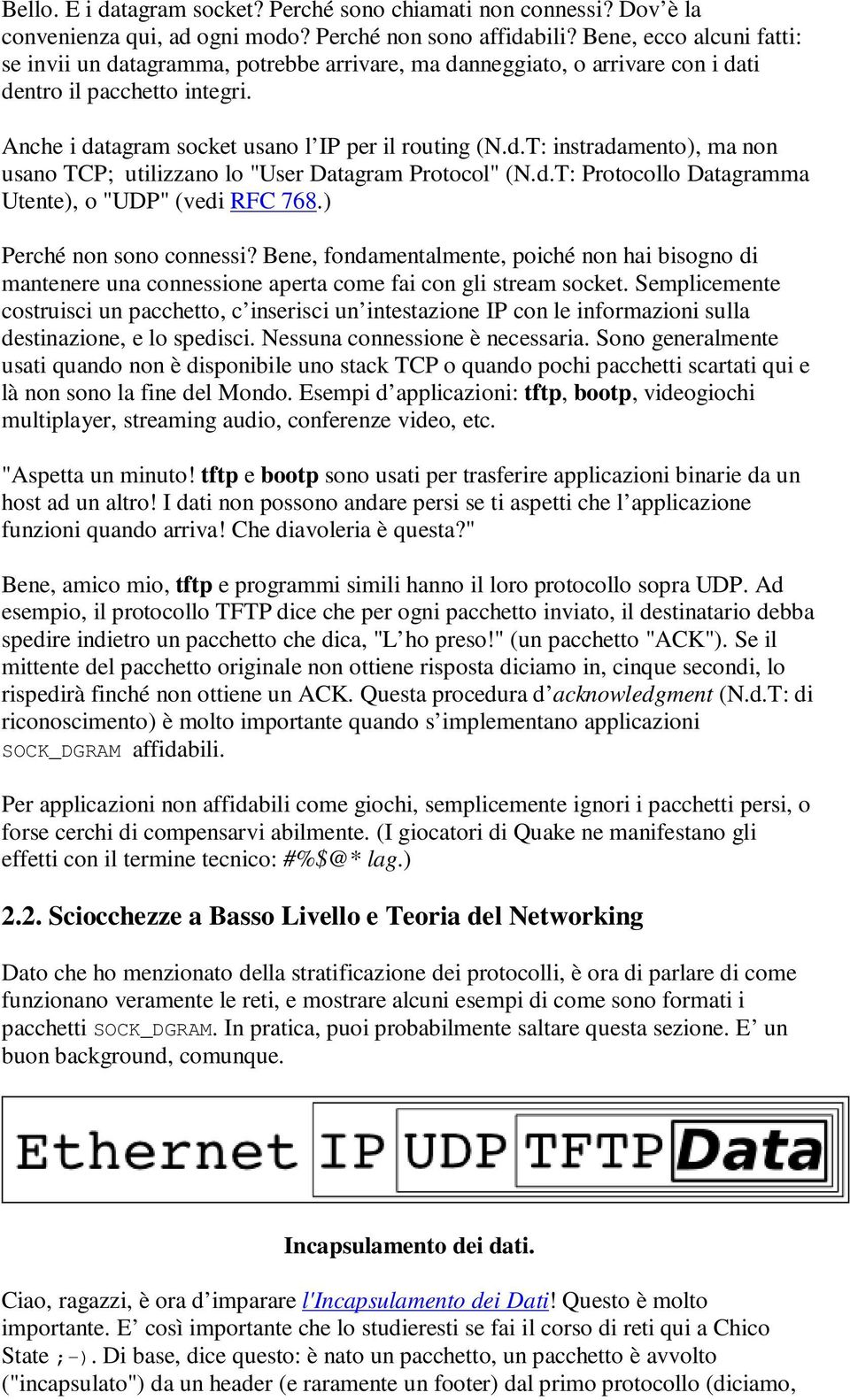 Bello. E i datagram socket? Perché sono chiamati non connessi? Dov'è la convenienza qui, ad ogni modo? Perché non sono affidabili? Bene, ecco alcuni fatti: se invii un datagramma, potrebbe arrivare, ma danneggiato, o arrivare con i dati dentro il pacchetto integri.

Anche i datagram socket usano l'IP per il routing (N.d.T: instradamento), ma non usano TCP; utilizzano lo "User Datagram Protocol" (N.d.T: Protocollo Datagramma Utente), o "UDP" (vedi RFC 768.)

Perché non sono connessi? Bene, fondamentalmente, poiché non hai bisogno di mantenere una connessione aperta come fai con gli stream socket. Semplicemente costruisci un pacchetto, c'inserisci un'intestazione IP con le informazioni sulla destinazione, e lo spedisci. Nessuna connessione è necessaria. Sono generalmente usati quando non è disponibile uno stack TCP o quando pochi pacchetti scartati qui e là non sono la fine del Mondo. Esempi d'applicazioni: tftp, bootp, videogiochi multiplayer, streaming audio, conferenze video, etc.

"Aspetta un minuto! tftp e bootp sono usati per trasferire applicazioni binarie da un host ad un altro! I dati non possono andare persi se ti aspetti che l'applicazione funzioni quando arriva! Che diavoleria è questa?"

Bene, amico mio, tftp e programmi simili hanno il loro protocollo sopra UDP. Ad esempio, il protocollo TFTP dice che per ogni pacchetto inviato, il destinatario debba spedire indietro un pacchetto che dica, "L'ho preso!" (un pacchetto "ACK"). Se il mittente del pacchetto originale non ottiene risposta diciamo in, cinque secondi, lo rispedirà finché non ottiene un ACK. Questa procedura d'acknowledgment (N.d.T: di riconoscimento) è molto importante quando s'implementano applicazioni SOCK_DGRAM affidabili.

Per applicazioni non affidabili come giochi, semplicemente ignori i pacchetti persi, o forse cerchi di compensarvi abilmente. (I giocatori di Quake ne manifestano gli effetti con il termine tecnico: #%$@* lag.)

2.2. Sciocchezze a Basso Livello e Teoria del Networking

Dato che ho menzionato della stratificazione dei protocolli, è ora di parlare di come funzionano veramente le reti, e mostrare alcuni esempi di come sono formati i pacchetti SOCK_DGRAM. In pratica, puoi probabilmente saltare questa sezione. E' un buon background, comunque.

Ethernet IP UDP TFTP Data

Incapsulamento dei dati.

Ciao, ragazzi, è ora d'imparare l'Incapsulamento dei Dati! Questo è molto importante. E' così importante che lo studieresti se fai il corso di reti qui a Chico State ;-). Di base, dice questo: è nato un pacchetto, un pacchetto è avvolto ("incapsulato") da un header (e raramente un footer) dal primo protocollo (diciamo,